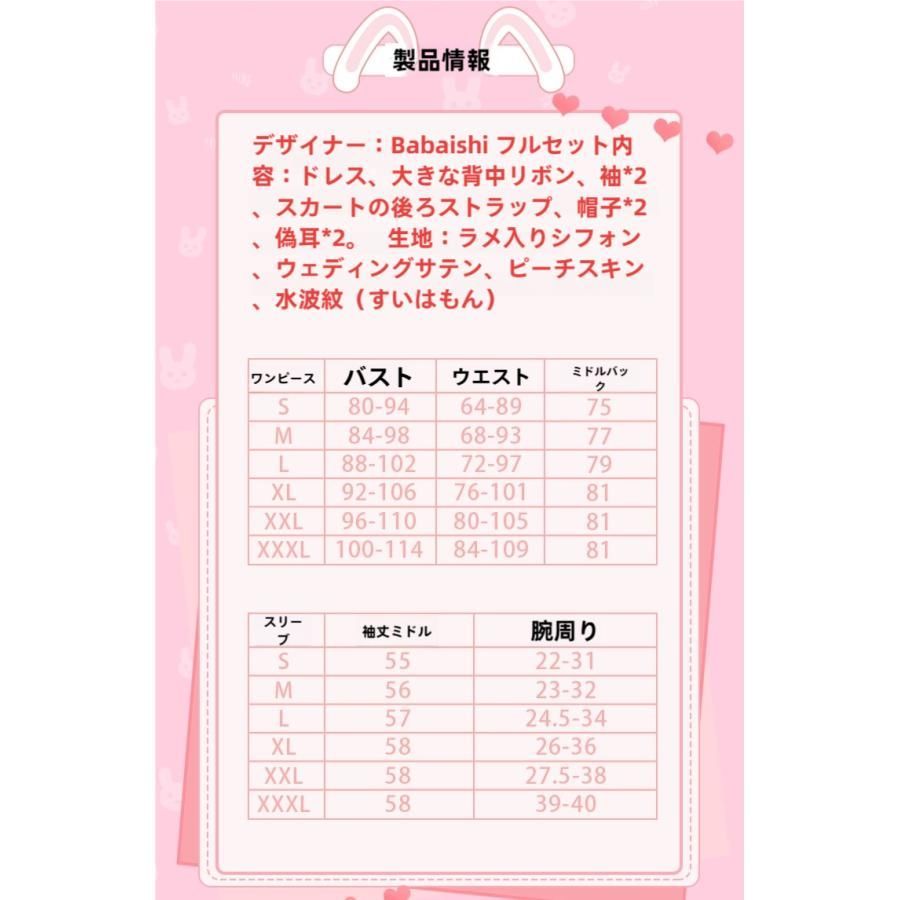 製品情報

デザイナー：Babaishi フルセット内容：ドレス、大きな背中リボン、袖*2、スカートの後ろストラップ、帽子*2、偽耳*2。 生地：ラメ入りシフォン、ウェディングサテン、ピーチスキン、水波紋（すいはもん）

| ワンピース | バスト | ウエスト | ミドルバック |
|---|---|---|---|
| S | 80-94 | 64-89 | 75 |
| M | 84-98 | 68-93 | 77 |
| L | 88-102 | 72-97 | 79 |
| XL | 92-106 | 76-101 | 81 |
| XXL | 96-110 | 80-105 | 81 |
| XXXL | 100-114 | 84-109 | 81 |

| スリーブ | 袖丈ミドル | 腕周り |
|---|---|---|
| S | 55 | 22-31 |
| M | 56 | 23-32 |
| L | 57 | 24.5-34 |
| XL | 58 | 26-36 |
| XXL | 58 | 27.5-38 |
| XXXL | 58 | 39-40 |